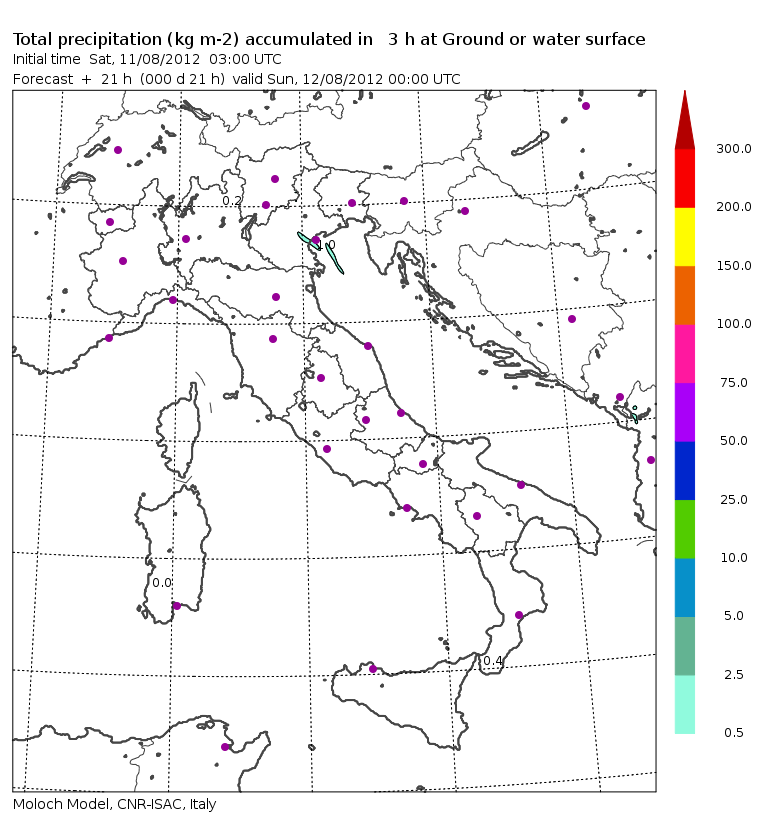 Total precipitation (kg m-2) accumulated in 3 h at Ground or water surface
Initial time Sat, 11/08/2012 03:00 UTC
Forecast + 21 h (000 d 21 h) valid Sun, 12/08/2012 00:00 UTC

0.2
1.0
0.0
0.4

300.0
200.0
150.0
100.0
75.0
50.0
25.0
10.0
5.0
2.5
0.5

Moloch Model, CNR-ISAC, Italy